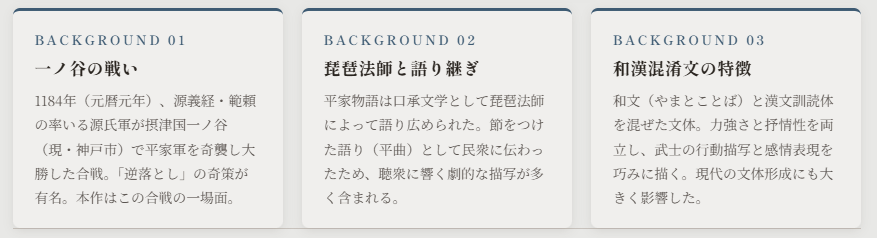 BACKGROUND 01

一ノ谷の戦い

1184年（元暦元年）、源義経・範頼の率いる源氏軍が摂津国一ノ谷（現・神戸市）で平家軍を奇襲し大勝した合戦。「逆落とし」の奇策が有名。本作はこの合戦の一場面。

BACKGROUND 02

琵琶法師と語り継ぎ

平家物語は口承文学として琵琶法師によって語り広められた。節をつけた語り（平曲）として民衆に伝わったため、聴衆に響く劇的な描写が多く含まれる。

BACKGROUND 03

和漢混淆文の特徴

和文（やまとことば）と漢文訓読体を混ぜた文体。力強さと抒情性を両立し、武士の行動描写と感情表現を巧みに描く。現代の文体形成にも大きく影響した。